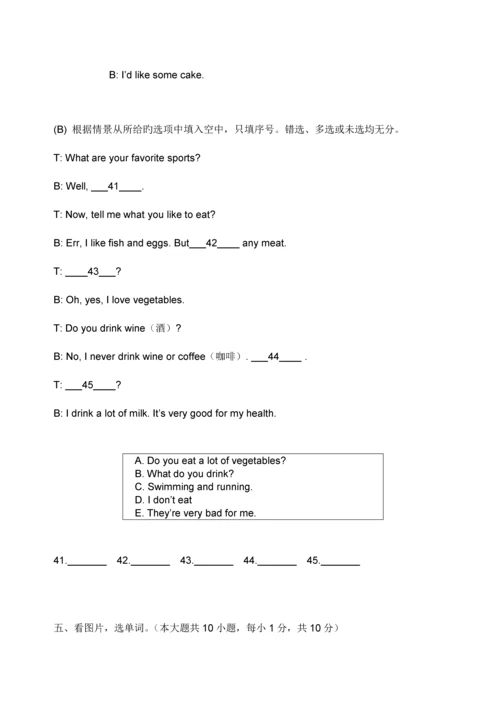 B: I'd like some cake.

(B) 根据情景从所给旳选项中填入空中，只填序号。错选、多选或未选均无分。

T: What are your favorite sports?

B: Well, ___41____.

T: Now, tell me what you like to eat?

B: Err, I like fish and eggs. But___42____ any meat.

T: ____43___?

B: Oh, yes, I love vegetables.

T: Do you drink wine（酒）?

B: No, I never drink wine or coffee（咖啡）. ___44____ .

T: ___45____?

B: I drink a lot of milk. It's very good for my health.

A. Do you eat a lot of vegetables?
B. What do you drink?
C. Swimming and running.
D. I don't eat
E. They're very bad for me.

41._______ 42._______ 43._______ 44._______ 45._______

五、看图片，选单词。（本大题共 10 小题，每小 1 分，共 10 分）